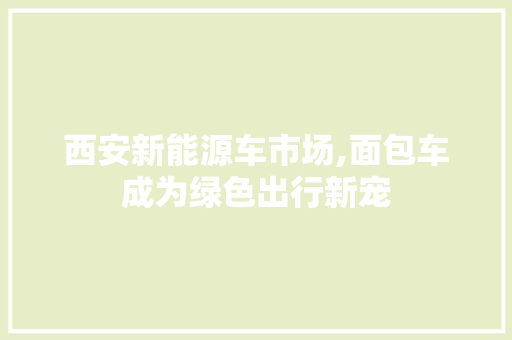 西安新能源车市场,面包车成为绿色出行新宠